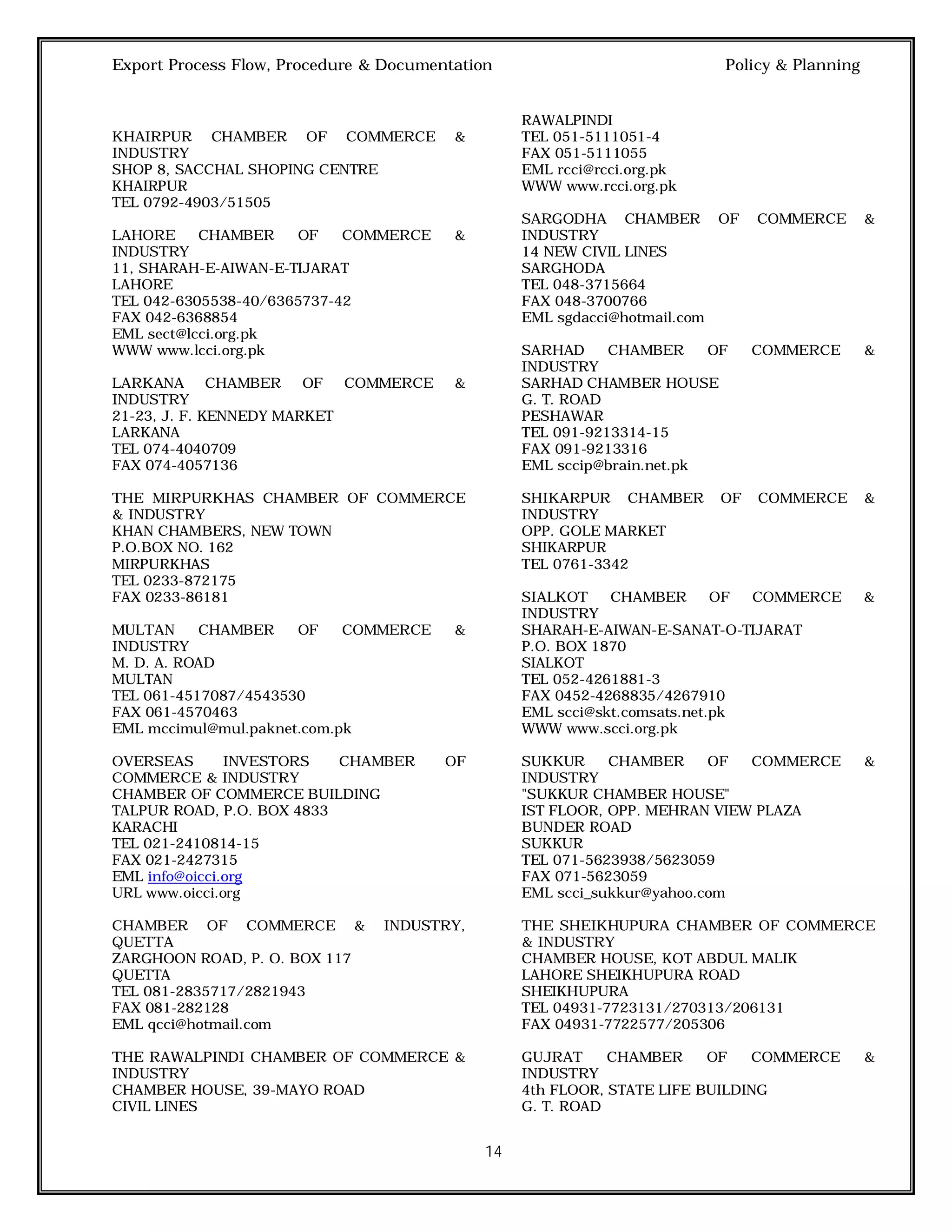 Export Process Flow, Procedure & Documentation Policy & Planning

KHAIRPUR CHAMBER OF COMMERCE & INDUSTRY
SHOP 8, SACCHAL SHOPING CENTRE
KHAIRPUR
TEL 0792-4903/51505

LAHORE CHAMBER OF COMMERCE & INDUSTRY
11, SHARAH-E-AIWAN-E-TIJARAT
LAHORE
TEL 042-6305538-40/6365737-42
FAX 042-6368854
EML sect@lcci.org.pk
WWW www.lcci.org.pk

LARKANA CHAMBER OF COMMERCE & INDUSTRY
21-23, J. F. KENNEDY MARKET
LARKANA
TEL 074-4040709
FAX 074-4057136

THE MIRPURKHAS CHAMBER OF COMMERCE & INDUSTRY
KHAN CHAMBERS, NEW TOWN
P.O.BOX NO. 162
MIRPURKHAS
TEL 0233-872175
FAX 0233-86181

MULTAN CHAMBER OF COMMERCE & INDUSTRY
M. D. A. ROAD
MULTAN
TEL 061-4517087/4543530
FAX 061-4570463
EML mccimul@mul.paknet.com.pk

OVERSEAS INVESTORS CHAMBER OF COMMERCE & INDUSTRY
CHAMBER OF COMMERCE BUILDING
TALPUR ROAD, P.O. BOX 4833
KARACHI
TEL 021-2410814-15
FAX 021-2427315
EML info@oicci.org
URL www.oicci.org

CHAMBER OF COMMERCE & INDUSTRY, QUETTA
ZARGHOON ROAD, P. O. BOX 117
QUETTA
TEL 081-2835717/2821943
FAX 081-282128
EML qcci@hotmail.com

THE RAWALPINDI CHAMBER OF COMMERCE & INDUSTRY
CHAMBER HOUSE, 39-MAYO ROAD
CIVIL LINES
RAWALPINDI
TEL 051-5111051-4
FAX 051-5111055
EML rcci@rcci.org.pk
WWW www.rcci.org.pk

SARGODHA CHAMBER OF COMMERCE & INDUSTRY
14 NEW CIVIL LINES
SARGHODA
TEL 048-3715664
FAX 048-3700766
EML sgdacci@hotmail.com

SARHAD CHAMBER OF COMMERCE & INDUSTRY
SARHAD CHAMBER HOUSE
G. T. ROAD
PESHAWAR
TEL 091-9213314-15
FAX 091-9213316
EML sccip@brain.net.pk

SHIKARPUR CHAMBER OF COMMERCE & INDUSTRY
OPP. GOLE MARKET
SHIKARPUR
TEL 0761-3342

SIALKOT CHAMBER OF COMMERCE & INDUSTRY
SHARAH-E-AIWAN-E-SANAT-O-TIJARAT
P.O. BOX 1870
SIALKOT
TEL 052-4261881-3
FAX 0452-4268835/4267910
EML scci@skt.comsats.net.pk
WWW www.scci.org.pk

SUKKUR CHAMBER OF COMMERCE & INDUSTRY
"SUKKUR CHAMBER HOUSE"
IST FLOOR, OPP. MEHRAN VIEW PLAZA
BUNDER ROAD
SUKKUR
TEL 071-5623938/5623059
FAX 071-5623059
EML scci_sukkur@yahoo.com

THE SHEIKHUPURA CHAMBER OF COMMERCE & INDUSTRY
CHAMBER HOUSE, KOT ABDUL MALIK
LAHORE SHEIKHUPURA ROAD
SHEIKHUPURA
TEL 04931-7723131/270313/206131
FAX 04931-7722577/205306

GUJRAT CHAMBER OF COMMERCE & INDUSTRY
4th FLOOR, STATE LIFE BUILDING
G. T. ROAD

14